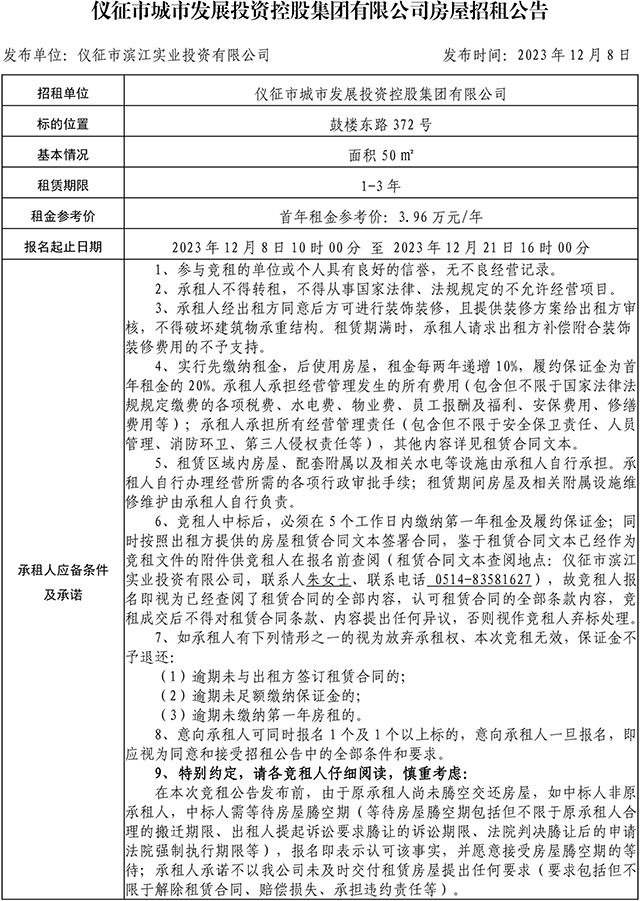 仪征市城市发展投资控股集团有限公司房屋招租公告

发布单位：仪征市滨江实业投资有限公司　　　　发布时间：2023 年 12 月 8 日

| 招租单位 | 仪征市城市发展投资控股集团有限公司 |
|---|---|
| 标的位置 | 鼓楼东路 372 号 |
| 基本情况 | 面积 50 ㎡ |
| 租赁期限 | 1-3 年 |
| 租金参考价 | 首年租金参考价：3.96 万元/年 |
| 报名起止日期 | 2023 年 12 月 8 日 10 时 00 分 至 2023 年 12 月 21 日 16 时 00 分 |
| 承租人应备条件及承诺 | 1、参与竞租的单位或个人具有良好的信誉，无不良经营记录。<br>2、承租人不得转租，不得从事国家法律、法规规定的不允许经营项目。<br>3、承租人经出租方同意后方可进行装饰装修，且提供装修方案给出租方审核，不得破坏建筑物承重结构。租赁期满时，承租人请求出租方补偿附合装饰装修费用的不予支持。<br>4、实行先缴纳租金，后使用房屋，租金每两年递增 10%，履约保证金为首年租金的 20%。承租人承担经营管理发生的所有费用（包含但不限于国家法律法规规定缴费的各项税费、水电费、物业费、员工报酬及福利、安保费用、修缮费用等）；承租人承担所有经营管理责任（包含但不限于安全保卫责任、人员管理、消防环卫、第三人侵权责任等），其他内容详见租赁合同文本。<br>5、租赁区域内房屋、配套附属以及相关水电等设施由承租人自行承担。承租人自行办理经营所需的各项行政审批手续；租赁期间房屋及相关附属设施维修维护由承租人自行负责。<br>6、竞租人中标后，必须在 5 个工作日内缴纳第一年租金及履约保证金；同时按照出租方提供的房屋租赁合同文本签署合同，鉴于租赁合同文本已经作为竞租文件的附件供竞租人在报名前查阅（租赁合同文本查阅地点：仪征市滨江实业投资有限公司，联系人朱女士、联系电话 0514-83581627），故竞租人报名即视为已经查阅了租赁合同的全部内容，认可租赁合同的全部条款内容，竞租成交后不得对租赁合同条款、内容提出任何异议，否则视作竞租人弃标处理。<br>7、如承租人有下列情形之一的视为放弃承租权、本次竞租无效，保证金不予退还：<br>（1）逾期未与出租方签订租赁合同的；<br>（2）逾期未足额缴纳保证金的；<br>（3）逾期未缴纳第一年房租的。<br>8、意向承租人可同时报名 1 个及 1 个以上标的，意向承租人一旦报名，即应视为同意和接受招租公告中的全部条件和要求。<br>9、特别约定，请各竞租人仔细阅读，慎重考虑：<br>在本次竞租公告发布前，由于原承租人尚未腾空交还房屋，如中标人非原承租人，中标人需等待房屋腾空期（等待房屋腾空期包括但不限于原承租人合理的搬迁期限、出租人提起诉讼要求腾让的诉讼期限、法院判决腾让后的申请法院强制执行期限等），报名即表示认可该事实，并愿意接受房屋腾空期的等待；承租人承诺不以我公司未及时交付租赁房屋提出任何要求（要求包括但不限于解除租赁合同、赔偿损失、承担违约责任等）。 |